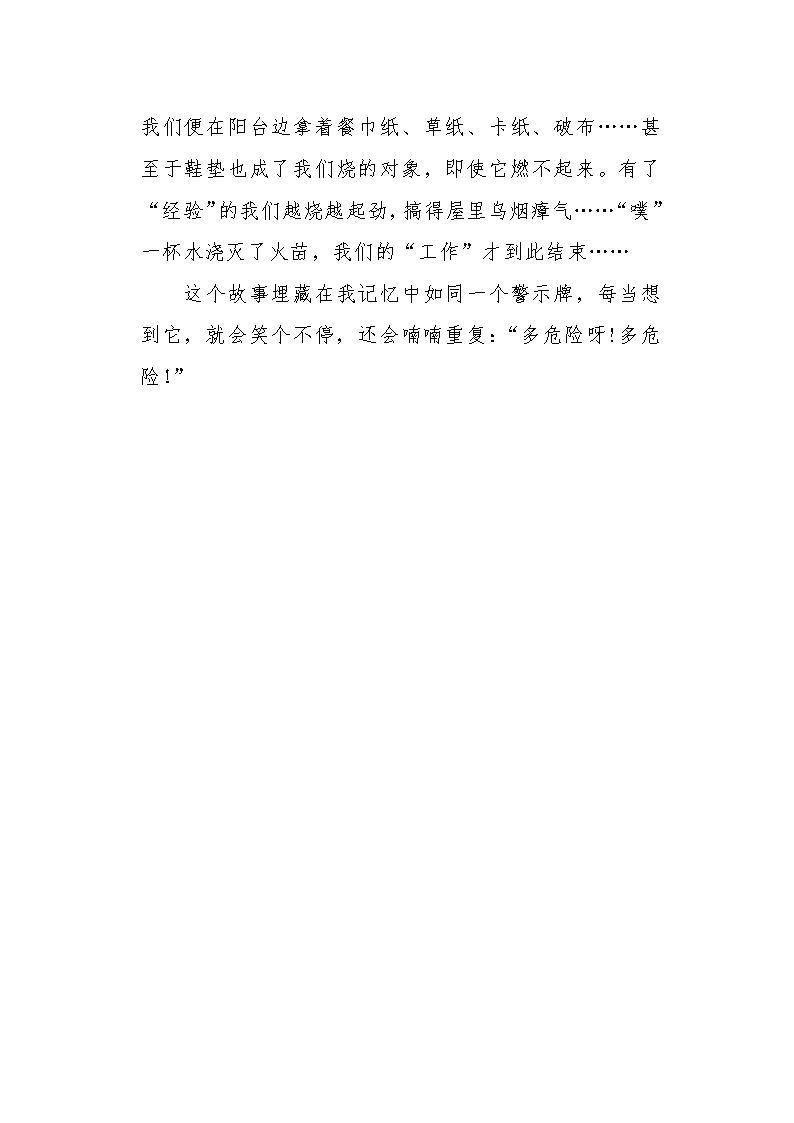 我们便在阳台边拿着餐巾纸、草纸、卡纸、破布……甚至于鞋垫也成了我们烧的对象，即使它燃不起来。有了“经验”的我们越烧越起劲，搞得屋里乌烟瘴气……“噗”一杯水浇灭了火苗，我们的“工作”才到此结束……

这个故事埋藏在我记忆中如同一个警示牌，每当想到它，就会笑个不停，还会喃喃重复：“多危险呀!多危险!”